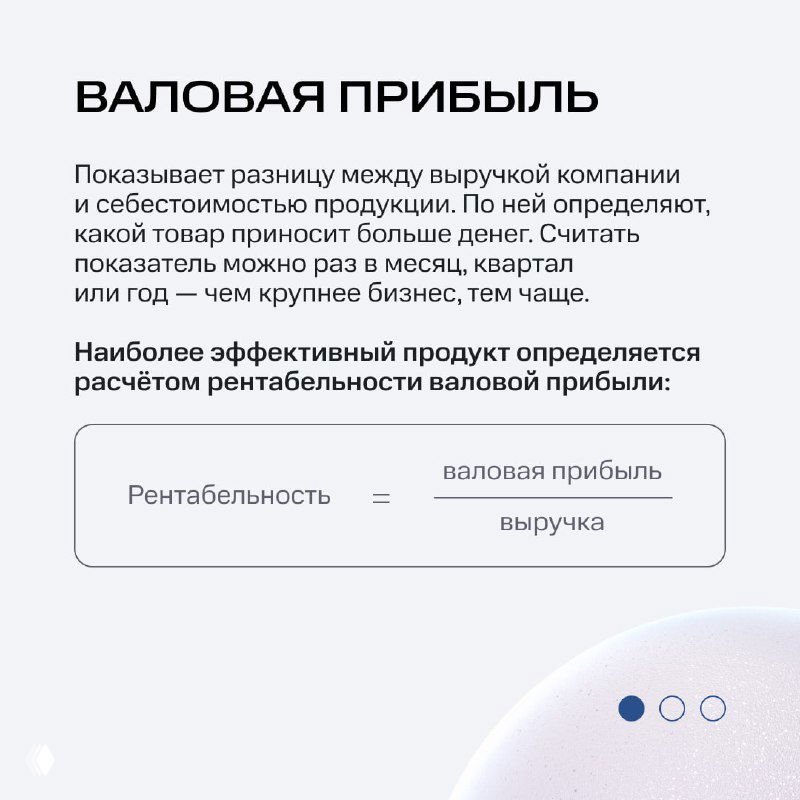 ВАЛОВАЯ ПРИБЫЛЬ

Показывает разницу между выручкой компании и себестоимостью продукции. По ней определяют, какой товар приносит больше денег. Считать показатель можно раз в месяц, квартал или год — чем крупнее бизнес, тем чаще.

Наиболее эффективный продукт определяется расчётом рентабельности валовой прибыли:

$\text{Рентабельность} = \frac{\text{валовая прибыль}}{\text{выручка}}$